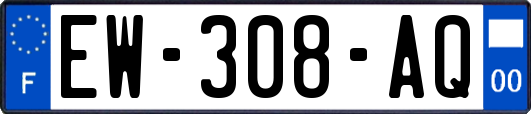 F
EW-308-AQ
00